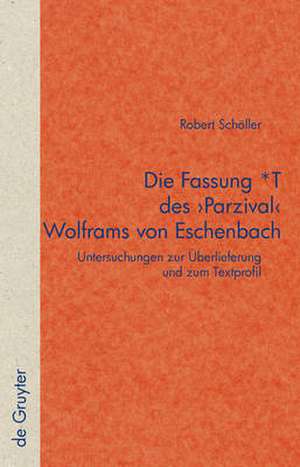 Robert Schöller

Die Fassung *T des ›Parzival‹ Wolframs von Eschenbach

Untersuchungen zur Überlieferung und zum Textprofil

de Gruyter